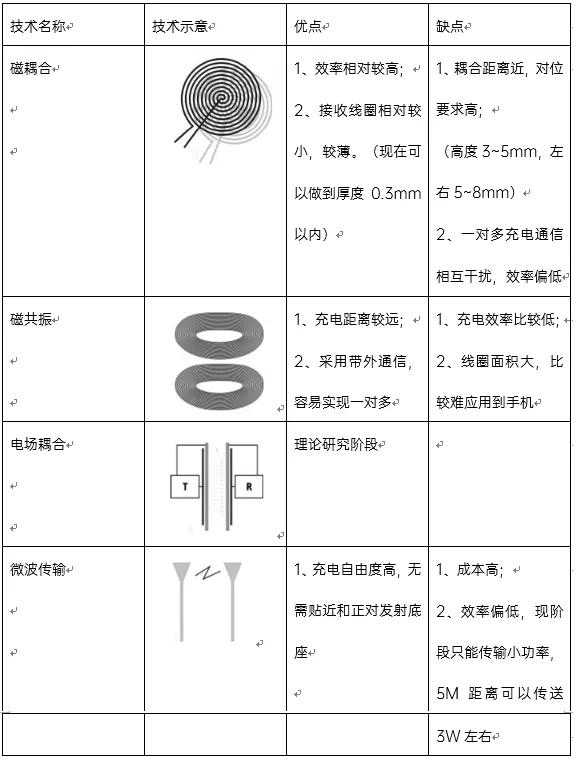 | 技术名称 | 技术示意 | 优点 | 缺点 |
|---|---|---|---|
| 磁耦合 | | 1、效率相对较高；2、接收线圈相对较小，较薄。（现在可以做到厚度 0.3mm 以内） | 1、耦合距离近，对位要求高；（高度 3~5mm，左右 5~8mm）2、一对多充电通信相互干扰，效率偏低 |
| 磁共振 | | 1、充电距离较远；2、采用带外通信，容易实现一对多 | 1、充电效率比较低；2、线圈面积大，比较难应用到手机 |
| 电场耦合 | T R | 理论研究阶段 | |
| 微波传输 | | 1、充电自由度高，无需贴近和正对发射底座 | 1、成本高；2、效率偏低，现阶段只能传输小功率，5M 距离可以传送 |
| | | | 3W 左右 |